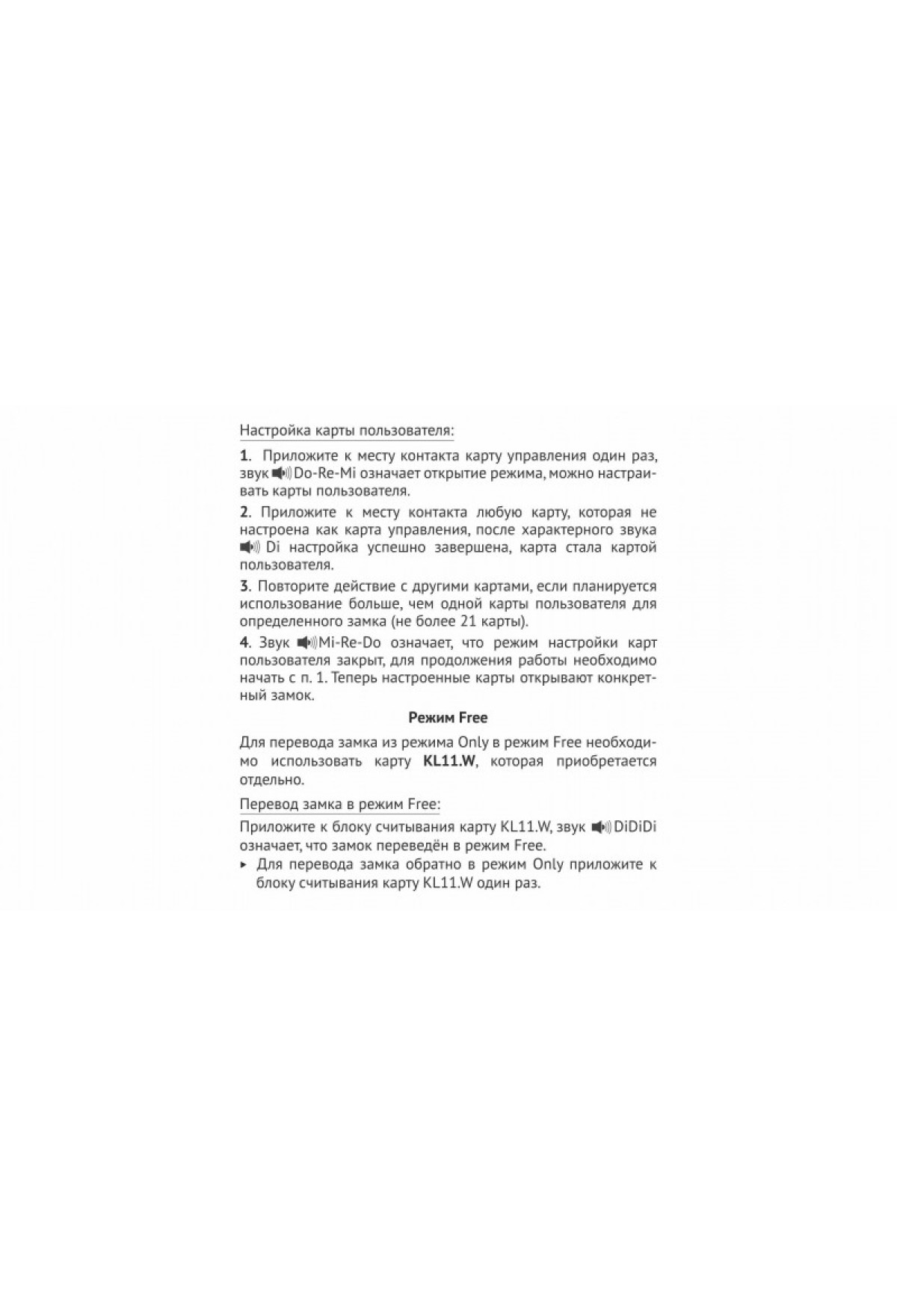 Настройка карты пользователя:

1. Приложите к месту контакта карту управления один раз, звук Do-Re-Mi означает открытие режима, можно настраивать карты пользователя.

2. Приложите к месту контакта любую карту, которая не настроена как карта управления, после характерного звука Di настройка успешно завершена, карта стала картой пользователя.

3. Повторите действие с другими картами, если планируется использование больше, чем одной карты пользователя для определенного замка (не более 21 карты).

4. Звук Mi-Re-Do означает, что режим настройки карт пользователя закрыт, для продолжения работы необходимо начать с п. 1. Теперь настроенные карты открывают конкретный замок.

Режим Free

Для перевода замка из режима Only в режим Free необходимо использовать карту KL11.W, которая приобретается отдельно.

Перевод замка в режим Free:

Приложите к блоку считывания карту KL11.W, звук DiDiDi означает, что замок переведён в режим Free.

▸ Для перевода замка обратно в режим Only приложите к блоку считывания карту KL11.W один раз.